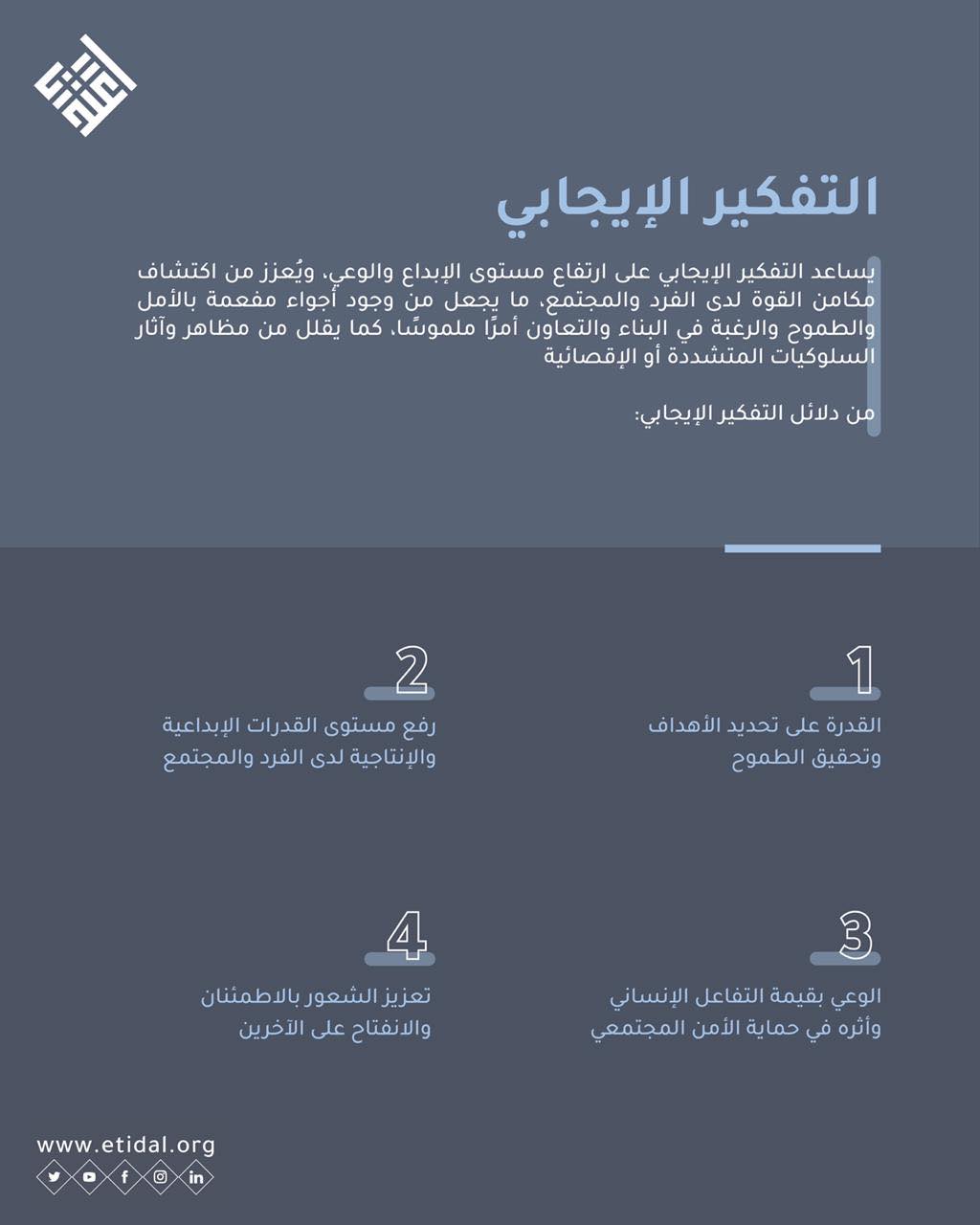 التفكير الإيجابي

يساعد التفكير الإيجابي على ارتفاع مستوى الإبداع والوعي، ويُعزز من اكتشاف مكامن القوة لدى الفرد والمجتمع، ما يجعل من وجود أجواء مفعمة بالأمل والطموح والرغبة في البناء والتعاون أمرًا ملموسًا، كما يقلل من مظاهر وآثار السلوكيات المتشددة أو الإقصائية

من دلائل التفكير الإيجابي:

1
القدرة على تحديد الأهداف وتحقيق الطموح

2
رفع مستوى القدرات الإبداعية والإنتاجية لدى الفرد والمجتمع

3
الوعي بقيمة التفاعل الإنساني وأثره في حماية الأمن المجتمعي

4
تعزيز الشعور بالاطمئنان والانفتاح على الآخرين

www.etidal.org